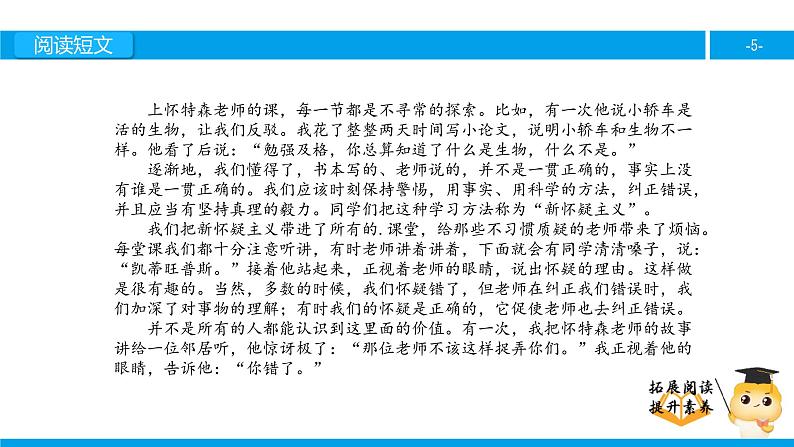 阅读短文

-5-

上怀特森老师的课，每一节都是不寻常的探索。比如，有一次他说小轿车是活的生物，让我们反驳。我花了整整两天时间写小论文，说明小轿车和生物不一样。他看了后说：“勉强及格，你总算知道了什么是生物，什么不是。”

逐渐地，我们懂得了，书本写的、老师说的，并不是一贯正确的，事实上没有谁是一贯正确的。我们应该时刻保持警惕，用事实、用科学的方法，纠正错误，并且应当有坚持真理的毅力。同学们把这种学习方法称为“新怀疑主义”。

我们把新怀疑主义带进了所有的.课堂，给那些不习惯质疑的老师带来了烦恼。每堂课我们都十分注意听讲，有时老师讲着讲着，下面就会有同学清清嗓子，说：“凯蒂旺普斯。”接着他站起来，正视着老师的眼睛，说出怀疑的理由。这样做是很有趣的。当然，多数的时候，我们怀疑错了，但老师在纠正我们错误时，我们加深了对事物的理解；有时我们的怀疑是正确的，它促使老师也去纠正错误。

并不是所有的人都能认识到这里面的价值。有一次，我把怀特森老师的故事讲给一位邻居听，他惊讶极了：“那位老师不该这样捉弄你们。”我正视着他的眼睛，告诉他：“你错了。”

拓展阅读
提升素养